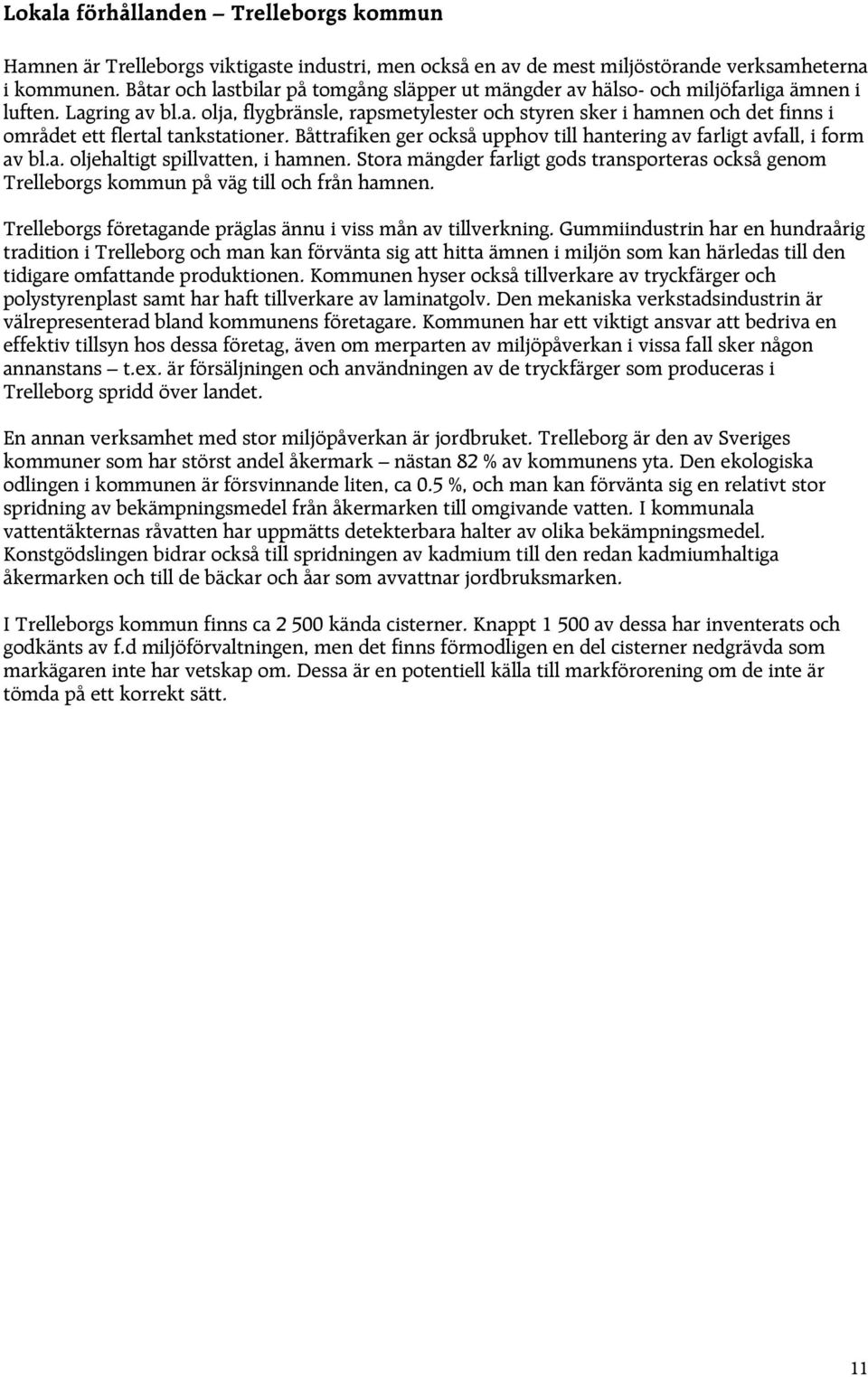 Lokala förhållanden – Trelleborgs kommun

Hamnen är Trelleborgs viktigaste industri, men också en av de mest miljöstörande verksamheterna i kommunen. Båtar och lastbilar på tomgång släpper ut mängder av hälso- och miljöfarliga ämnen i luften. Lagring av bl.a. olja, flygbränsle, rapsmetylester och styren sker i hamnen och det finns i området ett flertal tankstationer. Båttrafiken ger också upphov till hantering av farligt avfall, i form av bl.a. oljehaltigt spillvatten, i hamnen. Stora mängder farligt gods transporteras också genom Trelleborgs kommun på väg till och från hamnen.

Trelleborgs företagande präglas ännu i viss mån av tillverkning. Gummiindustrin har en hundraårig tradition i Trelleborg och man kan förvänta sig att hitta ämnen i miljön som kan härledas till den tidigare omfattande produktionen. Kommunen hyser också tillverkare av tryckfärger och polystyrenplast samt har haft tillverkare av laminatgolv. Den mekaniska verkstadsindustrin är välrepresenterad bland kommunens företagare. Kommunen har ett viktigt ansvar att bedriva en effektiv tillsyn hos dessa företag, även om merparten av miljöpåverkan i vissa fall sker någon annanstans – t.ex. är försäljningen och användningen av de tryckfärger som produceras i Trelleborg spridd över landet.

En annan verksamhet med stor miljöpåverkan är jordbruket. Trelleborg är den av Sveriges kommuner som har störst andel åkermark – nästan 82 % av kommunens yta. Den ekologiska odlingen i kommunen är försvinnande liten, ca 0.5 %, och man kan förvänta sig en relativt stor spridning av bekämpningsmedel från åkermarken till omgivande vatten. I kommunala vattentäkternas råvatten har uppmätts detekterbara halter av olika bekämpningsmedel. Konstgödslingen bidrar också till spridningen av kadmium till den redan kadmiumhaltiga åkermarken och till de bäckar och åar som avvattnar jordbruksmarken.

I Trelleborgs kommun finns ca 2 500 kända cisterner. Knappt 1 500 av dessa har inventerats och godkänts av f.d miljöförvaltningen, men det finns förmodligen en del cisterner nedgrävda som markägaren inte har vetskap om. Dessa är en potentiell källa till markförorening om de inte är tömda på ett korrekt sätt.

11